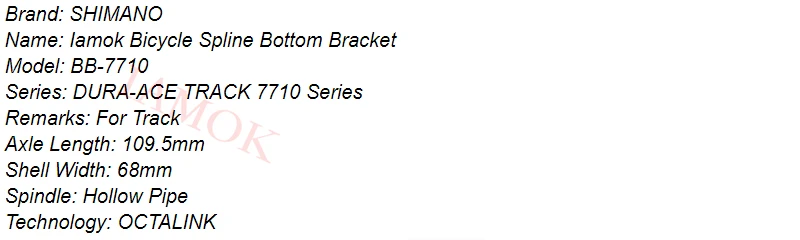 Brand: SHIMANO
Name: Iamok Bicycle Spline Bottom Bracket
Model: BB-7710
Series: DURA-ACE TRACK 7710 Series
Remarks: For Track
Axle Length: 109.5mm
Shell Width: 68mm
Spindle: Hollow Pipe
Technology: OCTALINK

IAMOK